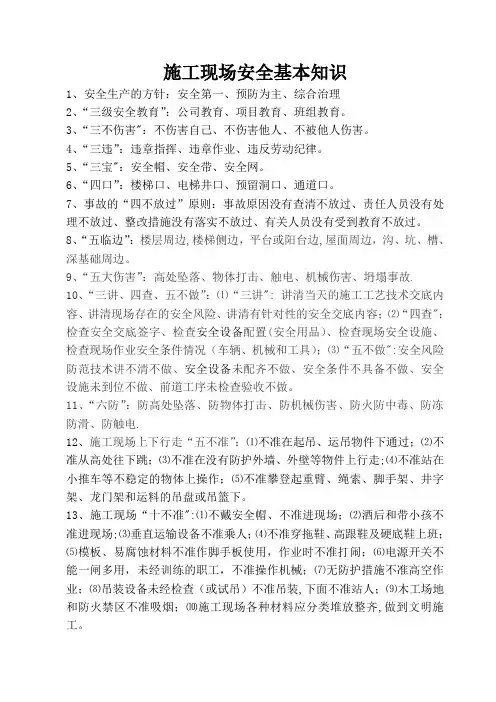 施工现场安全基本知识

1、安全生产的方针：安全第一、预防为主、综合治理

2、“三级安全教育”：公司教育、项目教育、班组教育。

3、“三不伤害”：不伤害自己、不伤害他人、不被他人伤害。

4、“三违”：违章指挥、违章作业、违反劳动纪律。

5、“三宝”：安全帽、安全带、安全网。

6、“四口”：楼梯口、电梯井口、预留洞口、通道口。

7、事故的“四不放过”原则：事故原因没有查清不放过、责任人员没有处理不放过、整改措施没有落实不放过、有关人员没有受到教育不放过。

8、“五临边”：楼层周边，楼梯侧边，平台或阳台边，屋面周边，沟、坑、槽、深基础周边。

9、“五大伤害”：高处坠落、物体打击、触电、机械伤害、坍塌事故.

10、“三讲、四查、五不做”：⑴“三讲”：讲清当天的施工工艺技术交底内容、讲清现场存在的安全风险、讲清有针对性的安全交底内容；⑵“四查”：检查安全交底签字、检查安全设备配置（安全用品）、检查现场安全设施、检查现场作业安全条件情况（车辆、机械和工具）；⑶“五不做”：安全风险防范技术讲不清不做、安全设备未配齐不做、安全条件不具备不做、安全设施未到位不做、前道工序未检查验收不做。

11、“六防”：防高处坠落、防物体打击、防机械伤害、防火防中毒、防冻防滑、防触电.

12、施工现场上下行走“五不准”：⑴不准在起吊、运吊物件下通过；⑵不准从高处往下跳；⑶不准在没有防护外墙、外壁等物件上行走；⑷不准站在小推车等不稳定的物体上操作；⑸不准攀登起重臂、绳索、脚手架、井字架、龙门架和运料的吊盘或吊篮下。

13、施工现场“十不准”：⑴不戴安全帽、不准进现场；⑵酒后和带小孩不准进现场；⑶垂直运输设备不准乘人；⑷不准穿拖鞋、高跟鞋及硬底鞋上班；⑸模板、易腐蚀材料不准作脚手板使用，作业时不准打闹；⑹电源开关不能一闸多用，未经训练的职工，不准操作机械；⑺无防护措施不准高空作业；⑻吊装设备未经检查（或试吊）不准吊装，下面不准站人；⑼木工场地和防火禁区不准吸烟；⑽施工现场各种材料应分类堆放整齐，做到文明施工。